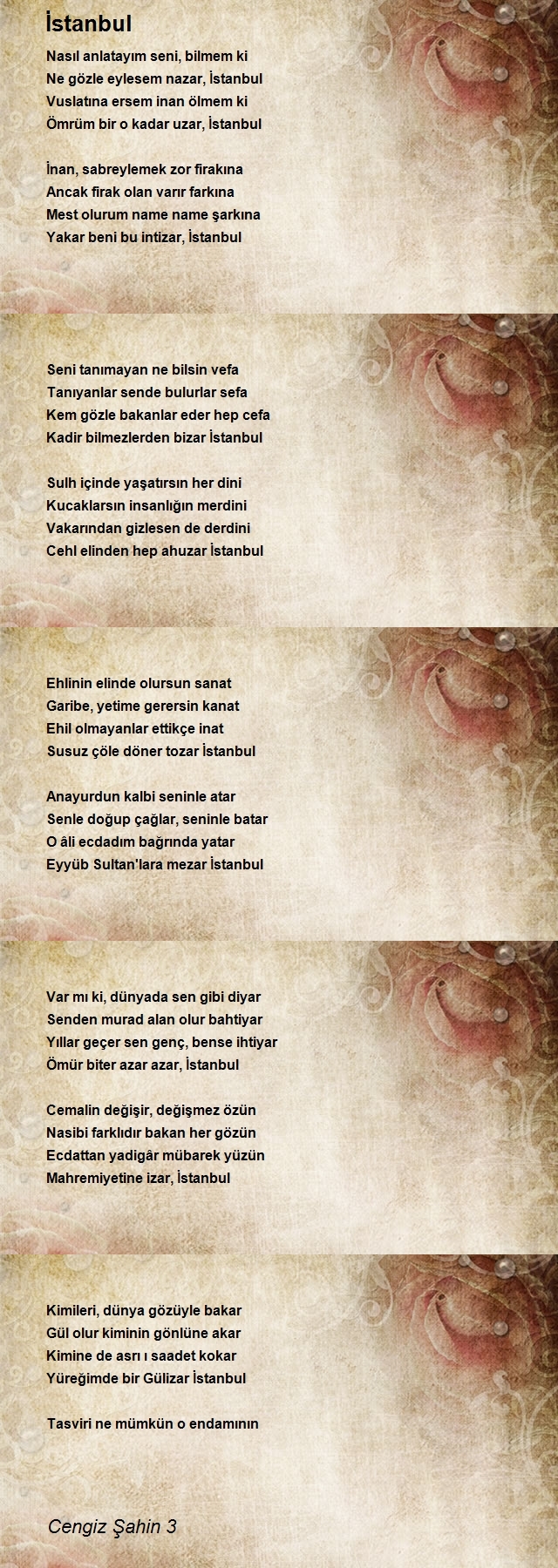 İstanbul

Nasıl anlatayım seni, bilmem ki
Ne gözle eylesem nazar, İstanbul
Vuslatına ersem inan ölmem ki
Ömrüm bir o kadar uzar, İstanbul

İnan, sabreylemek zor firakına
Ancak firak olan varır farkına
Mest olurum name name şarkına
Yakar beni bu intizar, İstanbul

Seni tanımayan ne bilsin vefa
Tanıyanlar sende bulurlar sefa
Kem gözle bakanlar eder hep cefa
Kadir bilmezlerden bizar İstanbul

Sulh içinde yaşatırsın her dini
Kucaklarsın insanlığın merdini
Vakarından gizlesen de derdini
Cehl elinden hep ahuzar İstanbul

Ehlinin elinde olursun sanat
Garibe, yetime gerersin kanat
Ehil olmayanlar ettikçe inat
Susuz çöle döner tozar İstanbul

Anayurdun kalbi seninle atar
Senle doğup çağlar, seninle batar
O âli ecdadım bağrında yatar
Eyyüb Sultan'lara mezar İstanbul

Var mı ki, dünyada sen gibi diyar
Senden murad alan olur bahtiyar
Yıllar geçer sen genç, bense ihtiyar
Ömür biter azar azar, İstanbul

Cemalin değişir, değişmez özün
Nasibi farklıdır bakan her gözün
Ecdattan yadigâr mübarek yüzün
Mahremiyetine izar, İstanbul

Kimileri, dünya gözüyle bakar
Gül olur kiminin gönlüne akar
Kimine de asrı ı saadet kokar
Yüreğimde bir Gülizar İstanbul

Tasviri ne mümkün o endamının

Cengiz Şahin 3